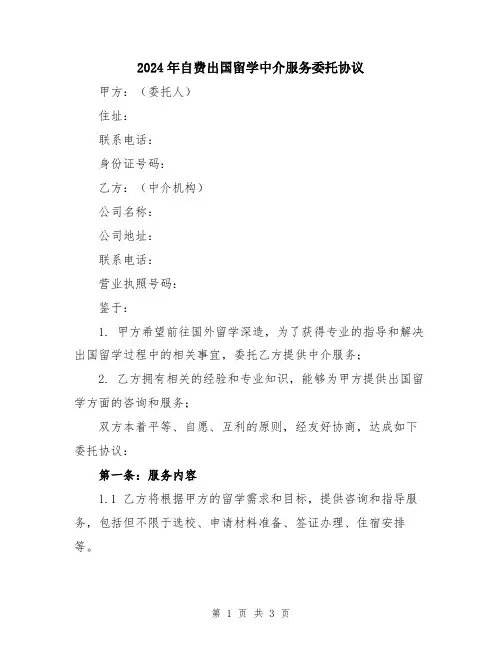 2024年自费出国留学中介服务委托协议

甲方：（委托人）

住址：

联系电话：

身份证号码：

乙方：（中介机构）

公司名称：

公司地址：

联系电话：

营业执照号码：

鉴于：

1. 甲方希望前往国外留学深造，为了获得专业的指导和解决出国留学过程中的相关事宜，委托乙方提供中介服务；

2. 乙方拥有相关的经验和专业知识，能够为甲方提供出国留学方面的咨询和服务；

双方本着平等、自愿、互利的原则，经友好协商，达成如下委托协议：

第一条：服务内容

1.1 乙方将根据甲方的留学需求和目标，提供咨询和指导服务，包括但不限于选校、申请材料准备、签证办理、住宿安排等。

第 1 页 共 3 页